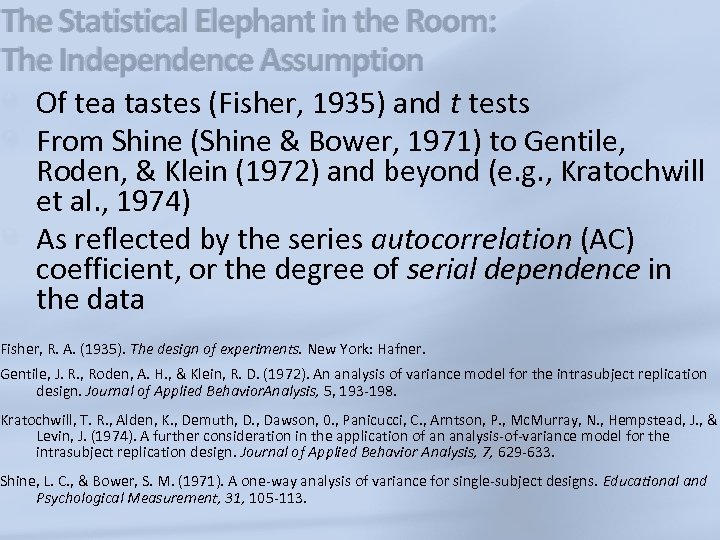 The Statistical Elephant in the Room:
The Independence Assumption

• Of tea tastes (Fisher, 1935) and t tests
• From Shine (Shine & Bower, 1971) to Gentile, Roden, & Klein (1972) and beyond (e.g., Kratochwill et al., 1974)
• As reflected by the series autocorrelation (AC) coefficient, or the degree of serial dependence in the data

Fisher, R. A. (1935). The design of experiments. New York: Hafner.

Gentile, J. R., Roden, A. H., & Klein, R. D. (1972). An analysis of variance model for the intrasubject replication design. Journal of Applied BehaviorAnalysis, 5, 193-198.

Kratochwill, T. R., Alden, K., Demuth, D., Dawson, 0., Panicucci, C., Arntson, P., McMurray, N., Hempstead, J., & Levin, J. (1974). A further consideration in the application of an analysis-of-variance model for the intrasubject replication design. Journal of Applied Behavior Analysis, 7, 629-633.

Shine, L. C., & Bower, S. M. (1971). A one-way analysis of variance for single-subject designs. Educational and Psychological Measurement, 31, 105-113.